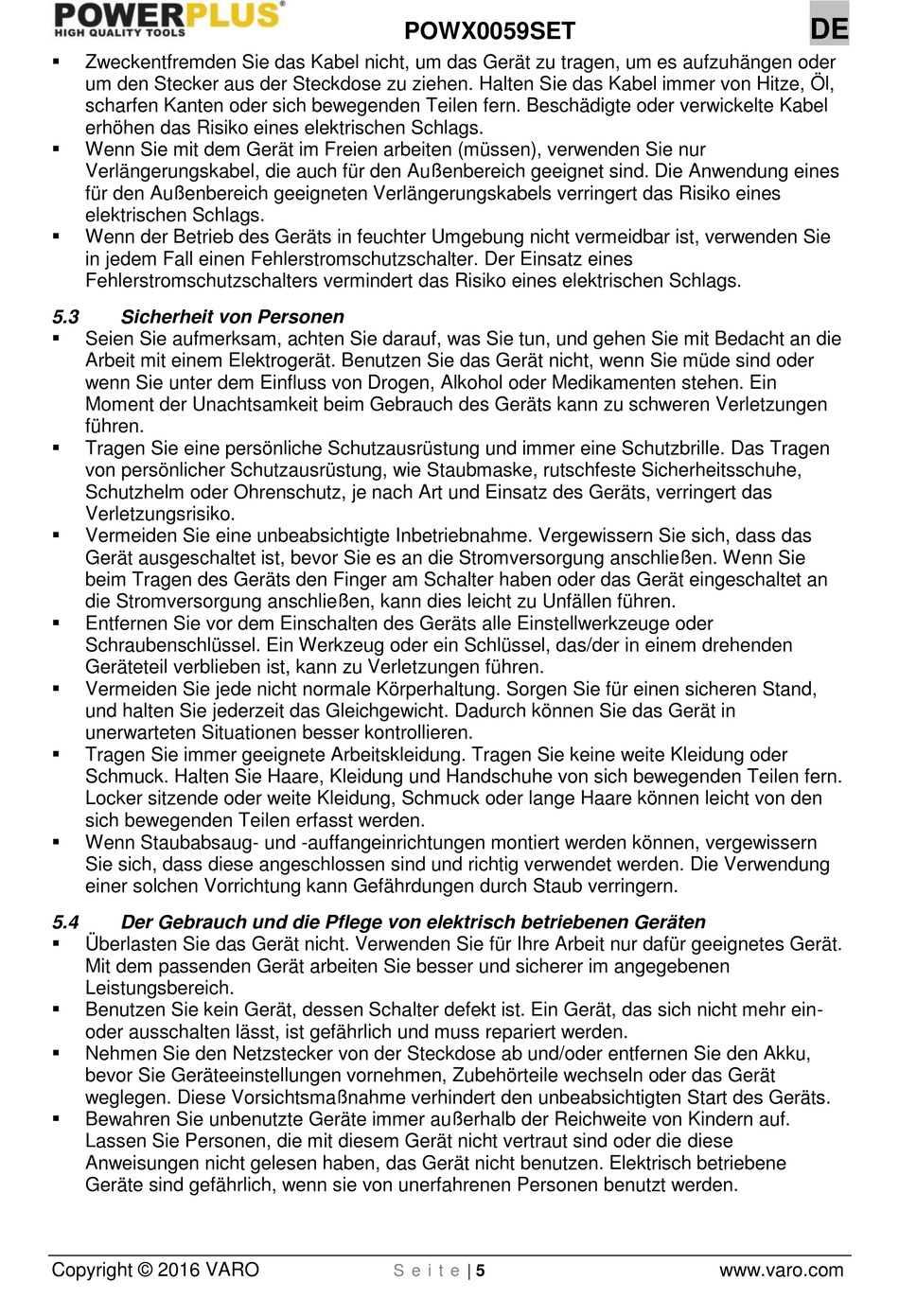 POWERPLUS®
HIGH QUALITY TOOLS

POWX0059SET

DE

▪ Zweckentfremden Sie das Kabel nicht, um das Gerät zu tragen, um es aufzuhängen oder um den Stecker aus der Steckdose zu ziehen. Halten Sie das Kabel immer von Hitze, Öl, scharfen Kanten oder sich bewegenden Teilen fern. Beschädigte oder verwickelte Kabel erhöhen das Risiko eines elektrischen Schlags.
▪ Wenn Sie mit dem Gerät im Freien arbeiten (müssen), verwenden Sie nur Verlängerungskabel, die auch für den Außenbereich geeignet sind. Die Anwendung eines für den Außenbereich geeigneten Verlängerungskabels verringert das Risiko eines elektrischen Schlags.
▪ Wenn der Betrieb des Geräts in feuchter Umgebung nicht vermeidbar ist, verwenden Sie in jedem Fall einen Fehlerstromschutzschalter. Der Einsatz eines Fehlerstromschutzschalters vermindert das Risiko eines elektrischen Schlags.

5.3 Sicherheit von Personen
▪ Seien Sie aufmerksam, achten Sie darauf, was Sie tun, und gehen Sie mit Bedacht an die Arbeit mit einem Elektrogerät. Benutzen Sie das Gerät nicht, wenn Sie müde sind oder wenn Sie unter dem Einfluss von Drogen, Alkohol oder Medikamenten stehen. Ein Moment der Unachtsamkeit beim Gebrauch des Geräts kann zu schweren Verletzungen führen.
▪ Tragen Sie eine persönliche Schutzausrüstung und immer eine Schutzbrille. Das Tragen von persönlicher Schutzausrüstung, wie Staubmaske, rutschfeste Sicherheitsschuhe, Schutzhelm oder Ohrenschutz, je nach Art und Einsatz des Geräts, verringert das Verletzungsrisiko.
▪ Vermeiden Sie eine unbeabsichtigte Inbetriebnahme. Vergewissern Sie sich, dass das Gerät ausgeschaltet ist, bevor Sie es an die Stromversorgung anschließen. Wenn Sie beim Tragen des Geräts den Finger am Schalter haben oder das Gerät eingeschaltet an die Stromversorgung anschließen, kann dies leicht zu Unfällen führen.
▪ Entfernen Sie vor dem Einschalten des Geräts alle Einstellwerkzeuge oder Schraubenschlüssel. Ein Werkzeug oder ein Schlüssel, das/der in einem drehenden Geräteteil verblieben ist, kann zu Verletzungen führen.
▪ Vermeiden Sie jede nicht normale Körperhaltung. Sorgen Sie für einen sicheren Stand, und halten Sie jederzeit das Gleichgewicht. Dadurch können Sie das Gerät in unerwarteten Situationen besser kontrollieren.
▪ Tragen Sie immer geeignete Arbeitskleidung. Tragen Sie keine weite Kleidung oder Schmuck. Halten Sie Haare, Kleidung und Handschuhe von sich bewegenden Teilen fern. Locker sitzende oder weite Kleidung, Schmuck oder lange Haare können leicht von den sich bewegenden Teilen erfasst werden.
▪ Wenn Staubabsaug- und -auffangeinrichtungen montiert werden können, vergewissern Sie sich, dass diese angeschlossen sind und richtig verwendet werden. Die Verwendung einer solchen Vorrichtung kann Gefährdungen durch Staub verringern.

5.4 Der Gebrauch und die Pflege von elektrisch betriebenen Geräten
▪ Überlasten Sie das Gerät nicht. Verwenden Sie für Ihre Arbeit nur dafür geeignetes Gerät. Mit dem passenden Gerät arbeiten Sie besser und sicherer im angegebenen Leistungsbereich.
▪ Benutzen Sie kein Gerät, dessen Schalter defekt ist. Ein Gerät, das sich nicht mehr ein- oder ausschalten lässt, ist gefährlich und muss repariert werden.
▪ Nehmen Sie den Netzstecker von der Steckdose ab und/oder entfernen Sie den Akku, bevor Sie Geräteeinstellungen vornehmen, Zubehörteile wechseln oder das Gerät weglegen. Diese Vorsichtsmaßnahme verhindert den unbeabsichtigten Start des Geräts.
▪ Bewahren Sie unbenutzte Geräte immer außerhalb der Reichweite von Kindern auf. Lassen Sie Personen, die mit diesem Gerät nicht vertraut sind oder die diese Anweisungen nicht gelesen haben, das Gerät nicht benutzen. Elektrisch betriebene Geräte sind gefährlich, wenn sie von unerfahrenen Personen benutzt werden.

Copyright © 2016 VARO    S e i t e | 5    www.varo.com